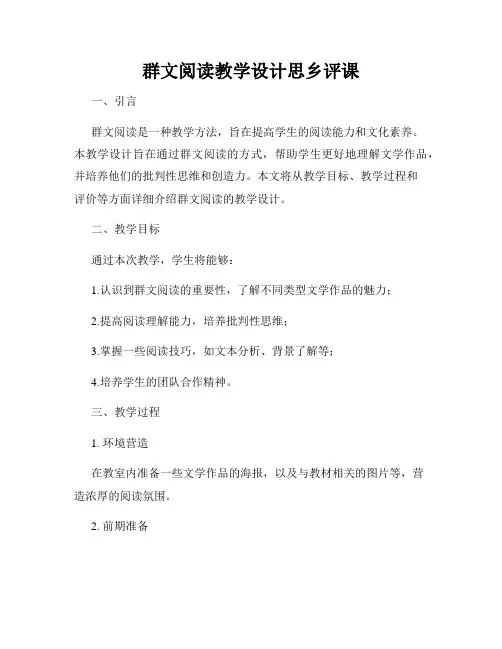 群文阅读教学设计思乡评课

一、引言

群文阅读是一种教学方法，旨在提高学生的阅读能力和文化素养。本教学设计旨在通过群文阅读的方式，帮助学生更好地理解文学作品，并培养他们的批判性思维和创造力。本文将从教学目标、教学过程和评价等方面详细介绍群文阅读的教学设计。

二、教学目标

通过本次教学，学生将能够：

1.认识到群文阅读的重要性，了解不同类型文学作品的魅力；

2.提高阅读理解能力，培养批判性思维；

3.掌握一些阅读技巧，如文本分析、背景了解等；

4.培养学生的团队合作精神。

三、教学过程

1. 环境营造

在教室内准备一些文学作品的海报，以及与教材相关的图片等，营造浓厚的阅读氛围。

2. 前期准备